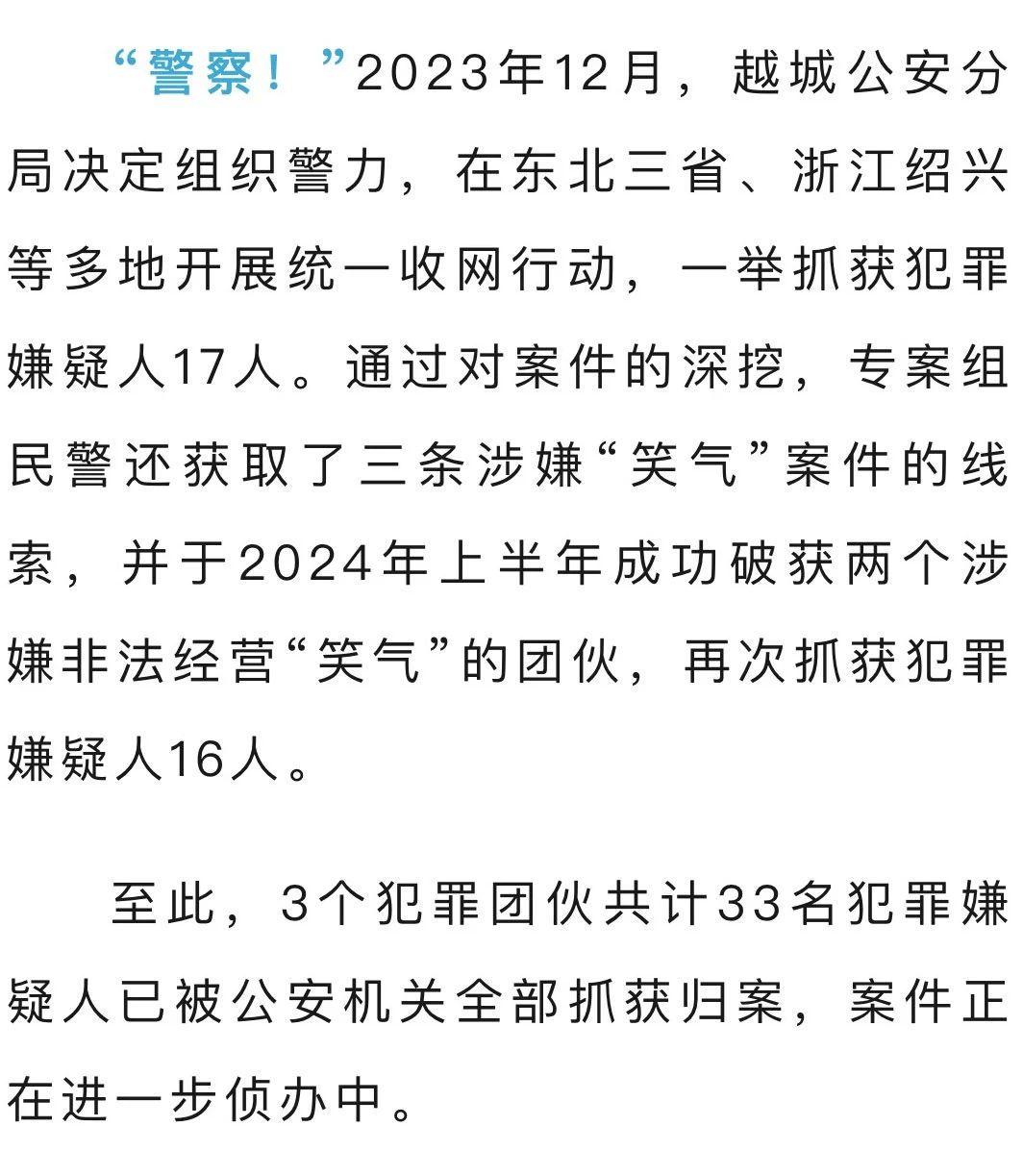 “警察！”2023年12月，越城公安分局决定组织警力，在东北三省、浙江绍兴等多地开展统一收网行动，一举抓获犯罪嫌疑人17人。通过对案件的深挖，专案组民警还获取了三条涉嫌“笑气”案件的线索，并于2024年上半年成功破获两个涉嫌非法经营“笑气”的团伙，再次抓获犯罪嫌疑人16人。

至此，3个犯罪团伙共计33名犯罪嫌疑人已被公安机关全部抓获归案，案件正在进一步侦办中。